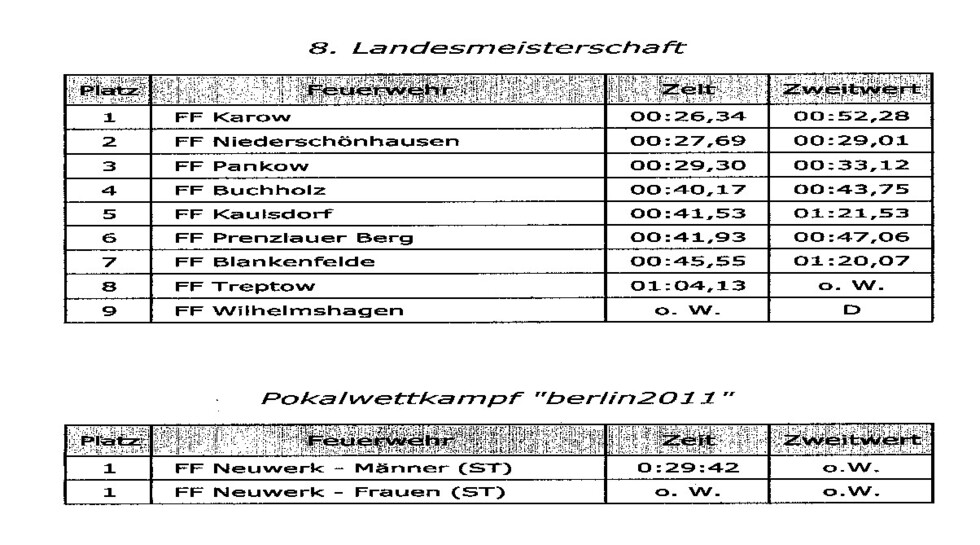 8. Landesmeisterschaft

| Platz | Feuerwehr | Zeit | Zweitwert |
|---|---|---|---|
| 1 | FF Karow | 00:26,34 | 00:52,28 |
| 2 | FF Niederschönhausen | 00:27,69 | 00:29,01 |
| 3 | FF Pankow | 00:29,30 | 00:33,12 |
| 4 | FF Buchholz | 00:40,17 | 00:43,75 |
| 5 | FF Kaulsdorf | 00:41,53 | 01:21,53 |
| 6 | FF Prenzlauer Berg | 00:41,93 | 00:47,06 |
| 7 | FF Blankenfelde | 00:45,55 | 01:20,07 |
| 8 | FF Treptow | 01:04,13 | o. W. |
| 9 | FF Wilhelmshagen | o. W. | D |

Pokalwettkampf "berlin2011"

| Platz | Feuerwehr | Zeit | Zweitwert |
|---|---|---|---|
| 1 | FF Neuwerk - Männer (ST) | 0:29:42 | o.W. |
| 1 | FF Neuwerk - Frauen (ST) | o. W. | o.W. |